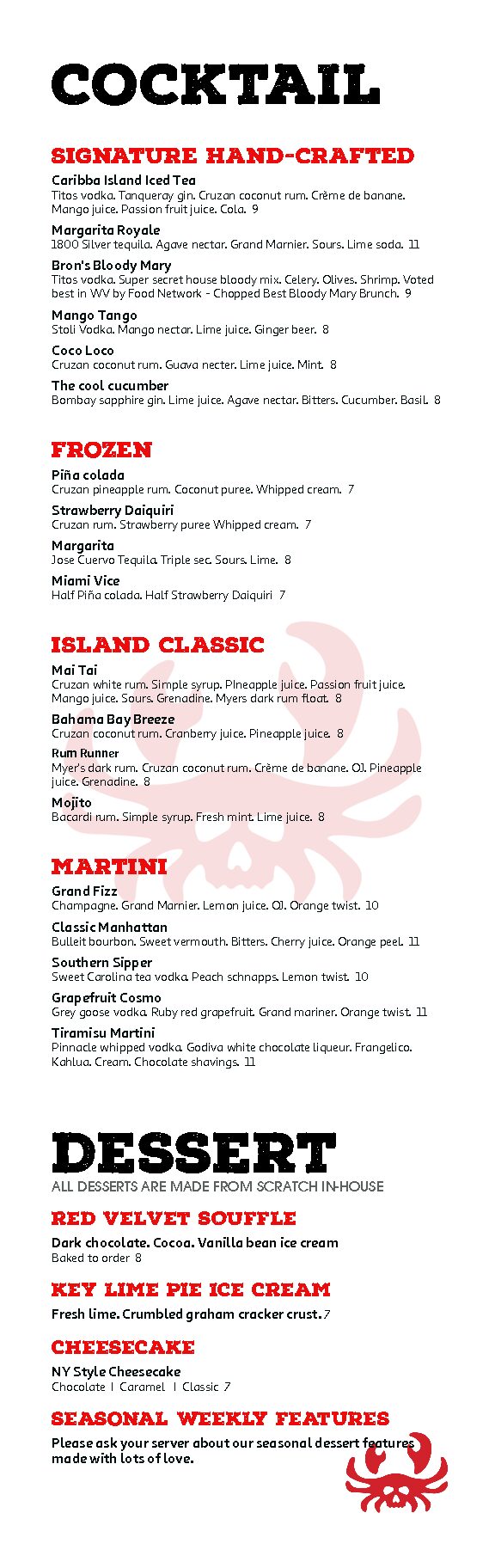 COCKTAIL

SIGNATURE HAND-CRAFTED

Caribba Island Iced Tea
Titos vodka. Tanqueray gin. Cruzan coconut rum. Crème de banane. Mango juice. Passion fruit juice. Cola. 9

Margarita Royale
1800 Silver tequila. Agave nectar. Grand Marnier. Sours. Lime soda. 11

Bron's Bloody Mary
Titos vodka. Super secret house bloody mix. Celery. Olives. Shrimp. Voted best in WV by Food Network - Chopped Best Bloody Mary Brunch. 9

Mango Tango
Stoli Vodka. Mango nectar. Lime juice. Ginger beer. 8

Coco Loco
Cruzan coconut rum. Guava necter. Lime juice. Mint. 8

The cool cucumber
Bombay sapphire gin. Lime juice. Agave nectar. Bitters. Cucumber. Basil. 8

FROZEN

Piña colada
Cruzan pineapple rum. Coconut puree. Whipped cream. 7

Strawberry Daiquiri
Cruzan rum. Strawberry puree Whipped cream. 7

Margarita
Jose Cuervo Tequila. Triple sec. Sours. Lime. 8

Miami Vice
Half Piña colada. Half Strawberry Daiquiri 7

ISLAND CLASSIC

Mai Tai
Cruzan white rum. Simple syrup. PIneapple juice. Passion fruit juice. Mango juice. Sours. Grenadine. Myers dark rum float. 8

Bahama Bay Breeze
Cruzan coconut rum. Cranberry juice. Pineapple juice. 8

Rum Runner
Myer's dark rum. Cruzan coconut rum. Crème de banane. OJ. Pineapple juice. Grenadine. 8

Mojito
Bacardi rum. Simple syrup. Fresh mint. Lime juice. 8

MARTINI

Grand Fizz
Champagne. Grand Marnier. Lemon juice. OJ. Orange twist. 10

Classic Manhattan
Bulleit bourbon. Sweet vermouth. Bitters. Cherry juice. Orange peel. 11

Southern Sipper
Sweet Carolina tea vodka. Peach schnapps. Lemon twist. 10

Grapefruit Cosmo
Grey goose vodka. Ruby red grapefruit. Grand mariner. Orange twist. 11

Tiramisu Martini
Pinnacle whipped vodka. Godiva white chocolate liqueur. Frangelico. Kahlua. Cream. Chocolate shavings. 11

DESSERT
ALL DESSERTS ARE MADE FROM SCRATCH IN-HOUSE

RED VELVET SOUFFLE
Dark chocolate. Cocoa. Vanilla bean ice cream
Baked to order 8

KEY LIME PIE ICE CREAM
Fresh lime. Crumbled graham cracker crust. 7

CHEESECAKE
NY Style Cheesecake
Chocolate | Caramel | Classic 7

SEASONAL WEEKLY FEATURES
Please ask your server about our seasonal dessert features made with lots of love.